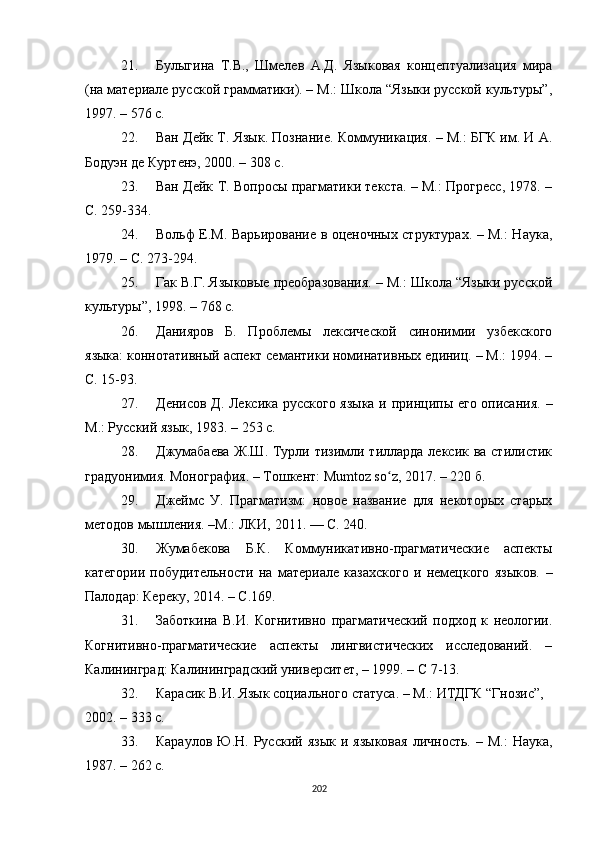 21. Булыгина Т.В., Шмелев А.Д. Языковая концептуализация мира (на материале русской грамматики). – М.: Школа “Языки русской культуры”, 1997. – 576 с.

22. Ван Дейк Т. Язык. Познание. Коммуникация. – М.: БГК им. И А. Бодуэн де Куртенэ, 2000. – 308 с.

23. Ван Дейк Т. Вопросы прагматики текста. – М.: Прогресс, 1978. – С. 259-334.

24. Вольф Е.М. Варьирование в оценочных структурах. – М.: Наука, 1979. – С. 273-294.

25. Гак В.Г. Языковые преобразования. – М.: Школа “Языки русской культуры”, 1998. – 768 с.

26. Данияров Б. Проблемы лексической синонимии узбекского языка: коннотативный аспект семантики номинативных единиц. – М.: 1994. – С. 15-93.

27. Денисов Д. Лексика русского языка и принципы его описания. – М.: Русский язык, 1983. – 253 с.

28. Джумабаева Ж.Ш. Турли тизимли тилларда лексик ва стилистик градуонимия. Монография. – Тошкент: Mumtoz so‘z, 2017. – 220 б.

29. Джеймс У. Прагматизм: новое название для некоторых старых методов мышления. –М.: ЛКИ, 2011. — С. 240.

30. Жумабекова Б.К. Коммуникативно-прагматические аспекты категории побудительности на материале казахского и немецкого языков. – Палодар: Кереку, 2014. – С.169.

31. Заботкина В.И. Когнитивно прагматический подход к неологии. Когнитивно-прагматические аспекты лингвистических исследований. – Калининград: Калининградский университет, – 1999. – С 7-13.

32. Карасик В.И. Язык социального статуса. – М.: ИТДГК “Гнозис”, 2002. – 333 с.

33. Караулов Ю.Н. Русский язык и языковая личность. – М.: Наука, 1987. – 262 с.

202